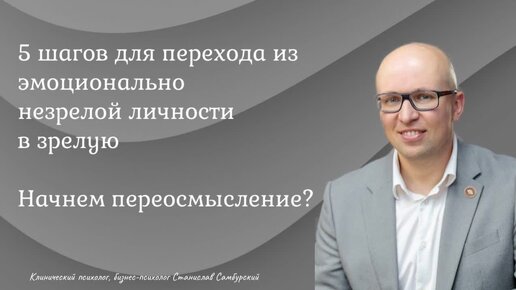 5 шагов для перехода из эмоционально незрелой личности в зрелую

Начнем переосмысление?

Клинический психолог, бизнес-психолог Станислав Самбурский